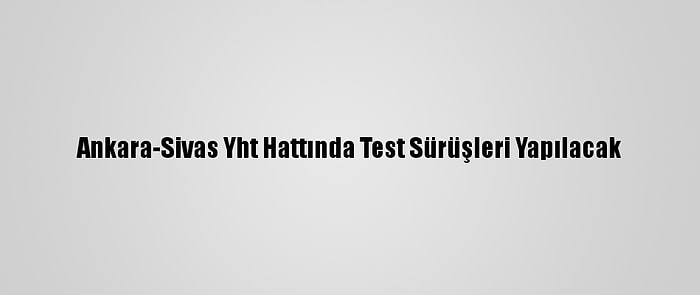 Ankara-Sivas Yht Hattında Test Sürüşleri Yapılacak